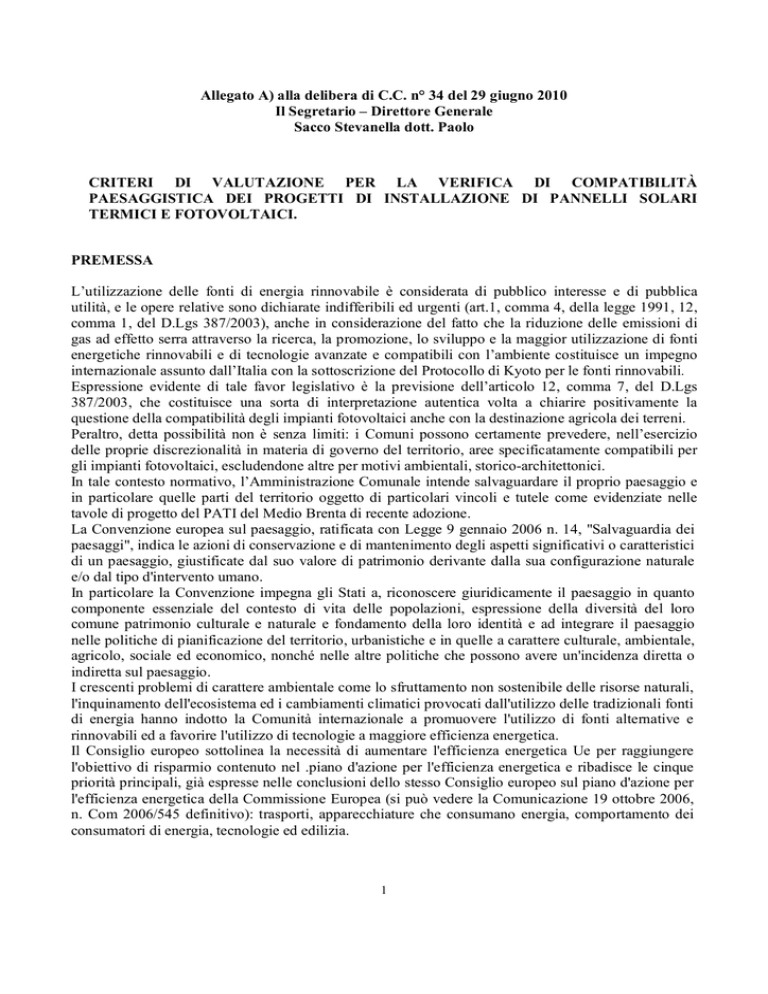 Allegato A) alla delibera di C.C. n° 34 del 29 giugno 2010
Il Segretario – Direttore Generale
Sacco Stevanella dott. Paolo

CRITERI DI VALUTAZIONE PER LA VERIFICA DI COMPATIBILITÀ PAESAGGISTICA DEI PROGETTI DI INSTALLAZIONE DI PANNELLI SOLARI TERMICI E FOTOVOLTAICI.

PREMESSA

L'utilizzazione delle fonti di energia rinnovabile è considerata di pubblico interesse e di pubblica utilità, e le opere relative sono dichiarate indifferibili ed urgenti (art.1, comma 4, della legge 1991, 12, comma 1, del D.Lgs 387/2003), anche in considerazione del fatto che la riduzione delle emissioni di gas ad effetto serra attraverso la ricerca, la promozione, lo sviluppo e la maggior utilizzazione di fonti energetiche rinnovabili e di tecnologie avanzate e compatibili con l'ambiente costituisce un impegno internazionale assunto dall'Italia con la sottoscrizione del Protocollo di Kyoto per le fonti rinnovabili.
Espressione evidente di tale favor legislativo è la previsione dell'articolo 12, comma 7, del D.Lgs 387/2003, che costituisce una sorta di interpretazione autentica volta a chiarire positivamente la questione della compatibilità degli impianti fotovoltaici anche con la destinazione agricola dei terreni.
Peraltro, detta possibilità non è senza limiti: i Comuni possono certamente prevedere, nell'esercizio delle proprie discrezionalità in materia di governo del territorio, aree specificatamente compatibili per gli impianti fotovoltaici, escludendone altre per motivi ambientali, storico-architettonici.
In tale contesto normativo, l'Amministrazione Comunale intende salvaguardare il proprio paesaggio e in particolare quelle parti del territorio oggetto di particolari vincoli e tutele come evidenziate nelle tavole di progetto del PATI del Medio Brenta di recente adozione.
La Convenzione europea sul paesaggio, ratificata con Legge 9 gennaio 2006 n. 14, "Salvaguardia dei paesaggi", indica le azioni di conservazione e di mantenimento degli aspetti significativi o caratteristici di un paesaggio, giustificate dal suo valore di patrimonio derivante dalla sua configurazione naturale e/o dal tipo d'intervento umano.
In particolare la Convenzione impegna gli Stati a, riconoscere giuridicamente il paesaggio in quanto componente essenziale del contesto di vita delle popolazioni, espressione della diversità del loro comune patrimonio culturale e naturale e fondamento della loro identità e ad integrare il paesaggio nelle politiche di pianificazione del territorio, urbanistiche e in quelle a carattere culturale, ambientale, agricolo, sociale ed economico, nonché nelle altre politiche che possono avere un'incidenza diretta o indiretta sul paesaggio.
I crescenti problemi di carattere ambientale come lo sfruttamento non sostenibile delle risorse naturali, l'inquinamento dell'ecosistema ed i cambiamenti climatici provocati dall'utilizzo delle tradizionali fonti di energia hanno indotto la Comunità internazionale a promuovere l'utilizzo di fonti alternative e rinnovabili ed a favorire l'utilizzo di tecnologie a maggiore efficienza energetica.
Il Consiglio europeo sottolinea la necessità di aumentare l'efficienza energetica Ue per raggiungere l'obiettivo di risparmio contenuto nel .piano d'azione per l'efficienza energetica e ribadisce le cinque priorità principali, già espresse nelle conclusioni dello stesso Consiglio europeo sul piano d'azione per l'efficienza energetica della Commissione Europea (si può vedere la Comunicazione 19 ottobre 2006, n. Com 2006/545 definitivo): trasporti, apparecchiature che consumano energia, comportamento dei consumatori di energia, tecnologie ed edilizia.

1